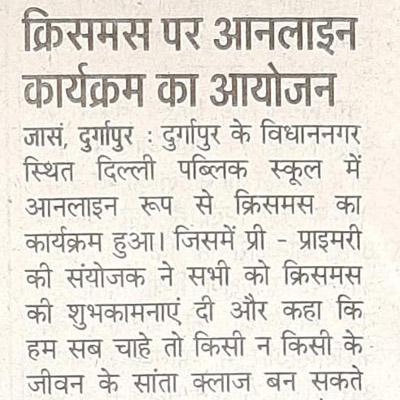 क्रिसमस पर आनलाइन कार्यक्रम का आयोजन

जासं, दुर्गापुर : दुर्गापुर के विधाननगर स्थित दिल्ली पब्लिक स्कूल में आनलाइन रूप से क्रिसमस का कार्यक्रम हुआ। जिसमें प्री - प्राइमरी की संयोजक ने सभी को क्रिसमस की शुभकामनाएं दी और कहा कि हम सब चाहे तो किसी न किसी के जीवन के सांता क्लाज बन सकते